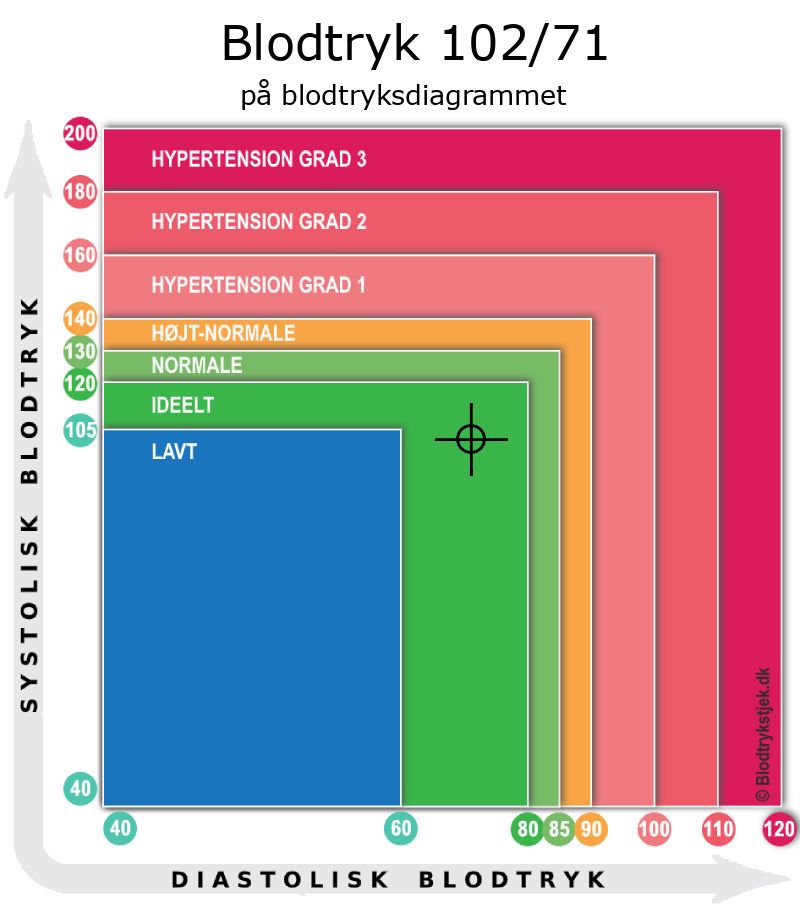 Blodtryk 102/71
på blodtryksdiagrammet

SYSTOLISK BLODTRYK

200
180
160
140
130
120
105
40

HYPERTENSION GRAD 3
HYPERTENSION GRAD 2
HYPERTENSION GRAD 1
HØJT-NORMALE
NORMALE
IDEELT
LAVT

© Blodtrykstjek.dk

40
60
80
85
90
100
110
120

DIASTOLISK BLODTRYK